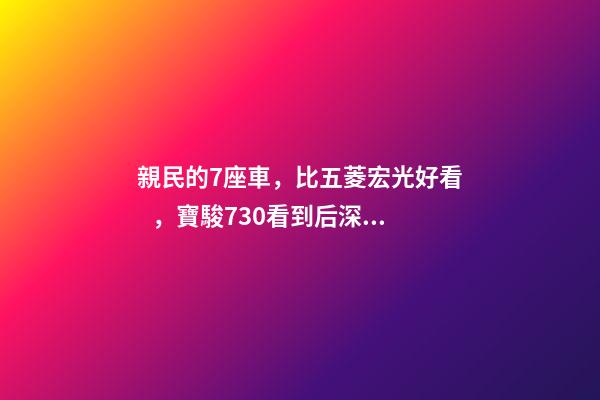 親民的7座車，比五菱宏光好看，寶駿730看到后深...